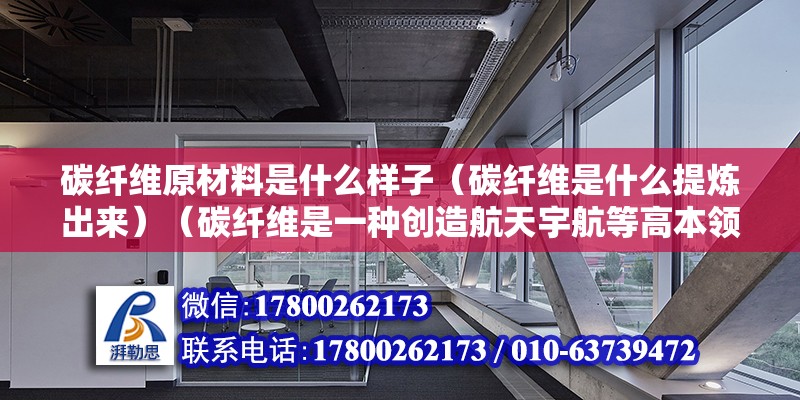 碳纤维原材料是什么样子（碳纤维是什么提炼出来）（碳纤维是一种创造航天宇航等高本领

湃勒思

微信：17800262173

联系电话：17800262173 / 010-63739472